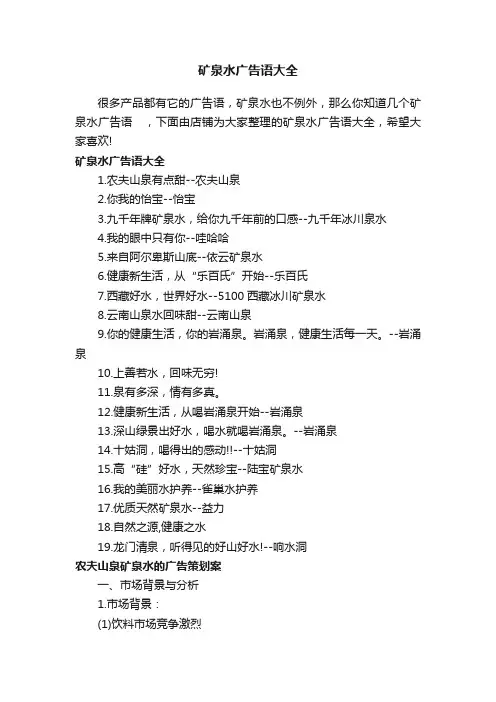 矿泉水广告语大全

很多产品都有它的广告语，矿泉水也不例外，那么你知道几个矿泉水广告语　，下面由店铺为大家整理的矿泉水广告语大全，希望大家喜欢!

矿泉水广告语大全

1.农夫山泉有点甜--农夫山泉

2.你我的怡宝--怡宝

3.九千年牌矿泉水，给你九千年前的口感--九千年冰川泉水

4.我的眼中只有你--哇哈哈

5.来自阿尔卑斯山底--依云矿泉水

6.健康新生活，从“乐百氏”开始--乐百氏

7.西藏好水，世界好水--5100 西藏冰川矿泉水

8.云南山泉水回味甜--云南山泉

9.你的健康生活，你的岩涌泉。岩涌泉，健康生活每一天。--岩涌泉

10.上善若水，回味无穷!

11.泉有多深，情有多真。

12.健康新生活，从喝岩涌泉开始--岩涌泉

13.深山绿景出好水，喝水就喝岩涌泉。--岩涌泉

14.十姑洞，喝得出的感动!!--十姑洞

15.高“硅”好水，天然珍宝--陆宝矿泉水

16.我的美丽水护养--雀巢水护养

17.优质天然矿泉水--益力

18.自然之源,健康之水

19.龙门清泉，听得见的好山好水!--响水洞

农夫山泉矿泉水的广告策划案

一、市场背景与分析

1.市场背景：

(1)饮料市场竞争激烈